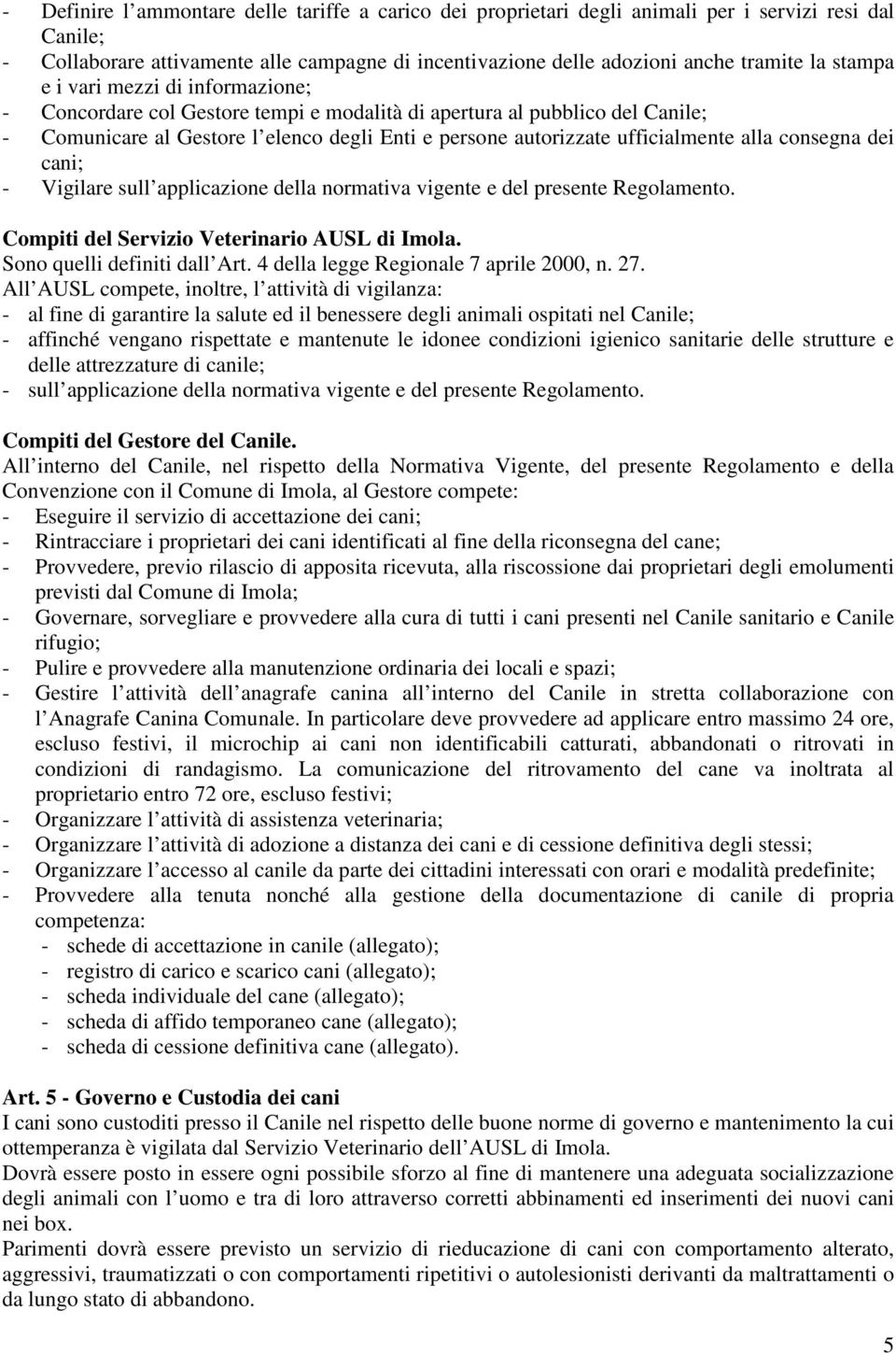 - Definire l ammontare delle tariffe a carico dei proprietari degli animali per i servizi resi dal Canile;
- Collaborare attivamente alle campagne di incentivazione delle adozioni anche tramite la stampa e i vari mezzi di informazione;
- Concordare col Gestore tempi e modalità di apertura al pubblico del Canile;
- Comunicare al Gestore l elenco degli Enti e persone autorizzate ufficialmente alla consegna dei cani;
- Vigilare sull applicazione della normativa vigente e del presente Regolamento.

Compiti del Servizio Veterinario AUSL di Imola.
Sono quelli definiti dall Art. 4 della legge Regionale 7 aprile 2000, n. 27.
All AUSL compete, inoltre, l attività di vigilanza:
- al fine di garantire la salute ed il benessere degli animali ospitati nel Canile;
- affinché vengano rispettate e mantenute le idonee condizioni igienico sanitarie delle strutture e delle attrezzature di canile;
- sull applicazione della normativa vigente e del presente Regolamento.

Compiti del Gestore del Canile.
All interno del Canile, nel rispetto della Normativa Vigente, del presente Regolamento e della Convenzione con il Comune di Imola, al Gestore compete:
- Eseguire il servizio di accettazione dei cani;
- Rintracciare i proprietari dei cani identificati al fine della riconsegna del cane;
- Provvedere, previo rilascio di apposita ricevuta, alla riscossione dai proprietari degli emolumenti previsti dal Comune di Imola;
- Governare, sorvegliare e provvedere alla cura di tutti i cani presenti nel Canile sanitario e Canile rifugio;
- Pulire e provvedere alla manutenzione ordinaria dei locali e spazi;
- Gestire l attività dell anagrafe canina all interno del Canile in stretta collaborazione con l Anagrafe Canina Comunale. In particolare deve provvedere ad applicare entro massimo 24 ore, escluso festivi, il microchip ai cani non identificabili catturati, abbandonati o ritrovati in condizioni di randagismo. La comunicazione del ritrovamento del cane va inoltrata al proprietario entro 72 ore, escluso festivi;
- Organizzare l attività di assistenza veterinaria;
- Organizzare l attività di adozione a distanza dei cani e di cessione definitiva degli stessi;
- Organizzare l accesso al canile da parte dei cittadini interessati con orari e modalità predefinite;
- Provvedere alla tenuta nonché alla gestione della documentazione di canile di propria competenza:
- schede di accettazione in canile (allegato);
- registro di carico e scarico cani (allegato);
- scheda individuale del cane (allegato);
- scheda di affido temporaneo cane (allegato);
- scheda di cessione definitiva cane (allegato).

Art. 5 - Governo e Custodia dei cani
I cani sono custoditi presso il Canile nel rispetto delle buone norme di governo e mantenimento la cui ottemperanza è vigilata dal Servizio Veterinario dell AUSL di Imola.
Dovrà essere posto in essere ogni possibile sforzo al fine di mantenere una adeguata socializzazione degli animali con l uomo e tra di loro attraverso corretti abbinamenti ed inserimenti dei nuovi cani nei box.
Parimenti dovrà essere previsto un servizio di rieducazione di cani con comportamento alterato, aggressivi, traumatizzati o con comportamenti ripetitivi o autolesionisti derivanti da maltrattamenti o da lungo stato di abbandono.

5